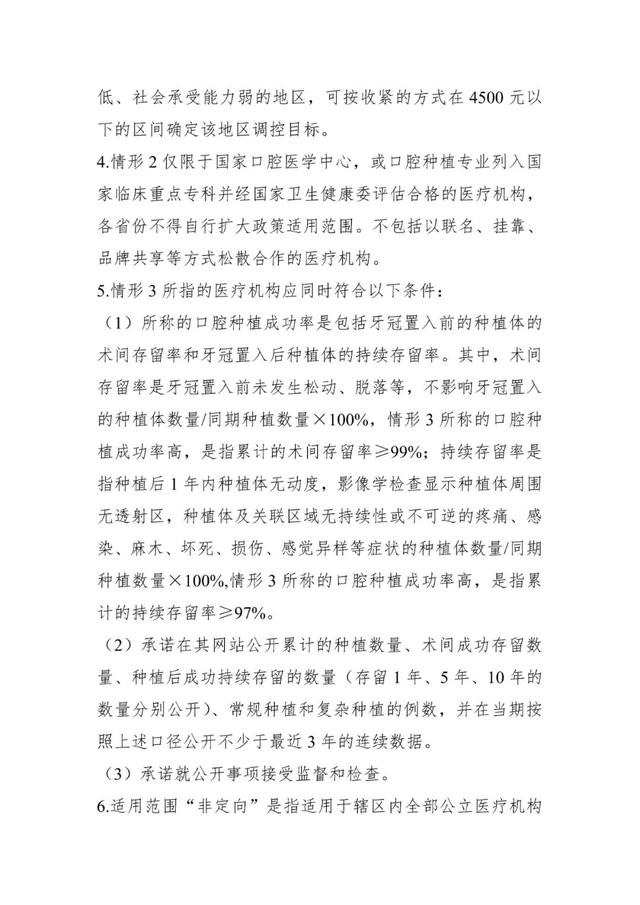 低、社会承受能力弱的地区，可按收紧的方式在 4500 元以下的区间确定该地区调控目标。

4.情形 2 仅限于国家口腔医学中心，或口腔种植专业列入国家临床重点专科并经国家卫生健康委评估合格的医疗机构，各省份不得自行扩大政策适用范围。不包括以联名、挂靠、品牌共享等方式松散合作的医疗机构。

5.情形 3 所指的医疗机构应同时符合以下条件：

（1）所称的口腔种植成功率是包括牙冠置入前的种植体的术间存留率和牙冠置入后种植体的持续存留率。其中，术间存留率是牙冠置入前未发生松动、脱落等，不影响牙冠置入的种植体数量/同期种植数量×100%，情形 3 所称的口腔种植成功率高，是指累计的术间存留率≥99%；持续存留率是指种植后 1 年内种植体无动度，影像学检查显示种植体周围无透射区，种植体及关联区域无持续性或不可逆的疼痛、感染、麻木、坏死、损伤、感觉异样等症状的种植体数量/同期种植数量×100%,情形 3 所称的口腔种植成功率高，是指累计的持续存留率≥97%。

（2）承诺在其网站公开累计的种植数量、术间成功存留数量、种植后成功持续存留的数量（存留 1 年、5 年、10 年的数量分别公开）、常规种植和复杂种植的例数，并在当期按照上述口径公开不少于最近 3 年的连续数据。

（3）承诺就公开事项接受监督和检查。

6.适用范围“非定向”是指适用于辖区内全部公立医疗机构